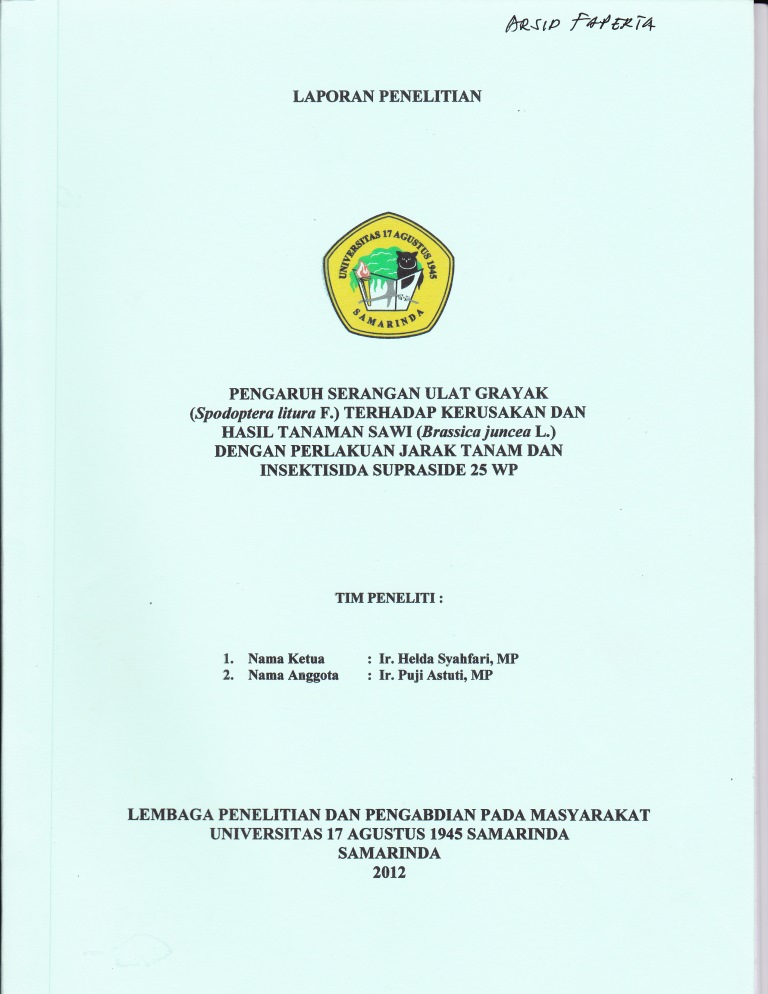 ARSIP FAPERTA

LAPORAN PENELITIAN

UNIVERSITAS 17 AGUSTUS 1945
SAMARINDA

PENGARUH SERANGAN ULAT GRAYAK (Spodoptera litura F.) TERHADAP KERUSAKAN DAN HASIL TANAMAN SAWI (Brassica juncea L.) DENGAN PERLAKUAN JARAK TANAM DAN INSEKTISIDA SUPRASIDE 25 WP

TIM PENELITI :

1. Nama Ketua : Ir. Helda Syahfari, MP
2. Nama Anggota : Ir. Puji Astuti, MP

LEMBAGA PENELITIAN DAN PENGABDIAN PADA MASYARAKAT
UNIVERSITAS 17 AGUSTUS 1945 SAMARINDA
SAMARINDA
2012